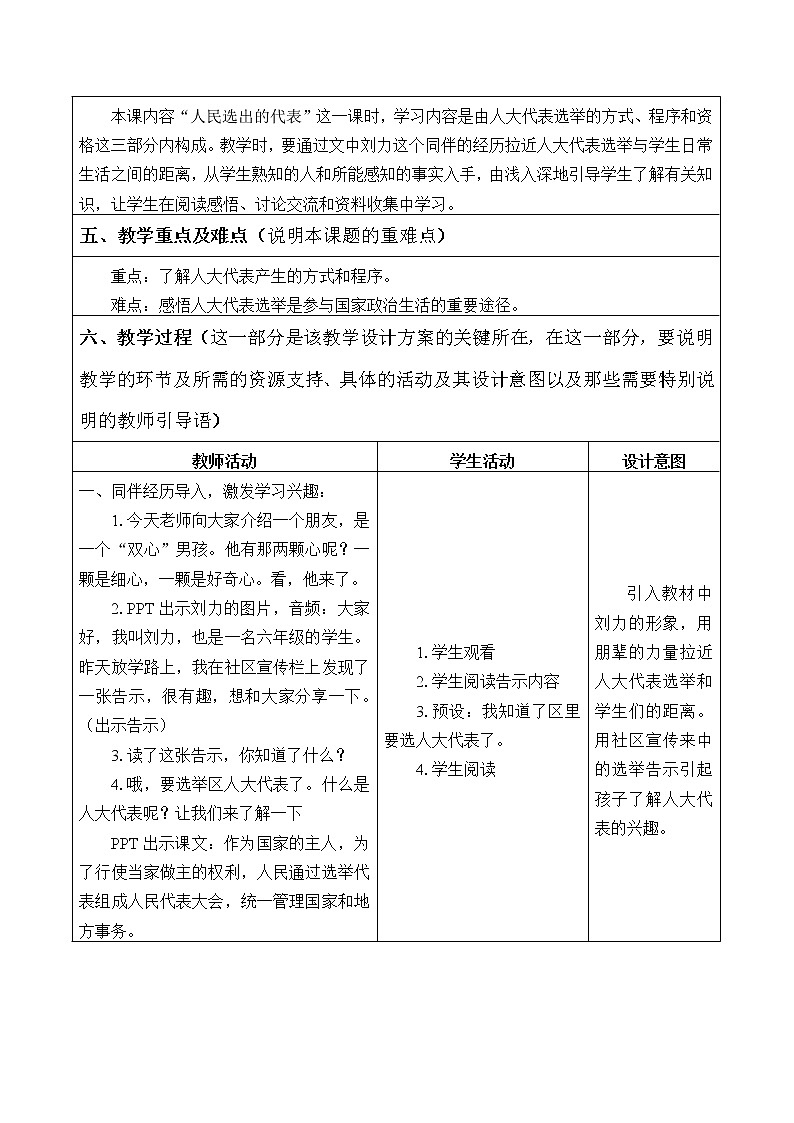 本课内容“人民选出的代表”这一课时，学习内容是由人大代表选举的方式、程序和资格这三部分内构成。教学时，要通过文中刘力这个同伴的经历拉近人大代表选举与学生日常生活之间的距离，从学生熟知的人和所能感知的事实入手，由浅入深地引导学生了解有关知识，让学生在阅读感悟、讨论交流和资料收集中学习。

五、教学重点及难点（说明本课题的重难点）

重点：了解人大代表产生的方式和程序。
难点：感悟人大代表选举是参与国家政治生活的重要途径。

六、教学过程（这一部分是该教学设计方案的关键所在，在这一部分，要说明教学的环节及所需的资源支持、具体的活动及其设计意图以及那些需要特别说明的教师引导语）

| 教师活动 | 学生活动 | 设计意图 |
|---|---|---|
| 一、同伴经历导入，激发学习兴趣：<br>1.今天老师向大家介绍一个朋友，是一个“双心”男孩。他有那两颗心呢？一颗是细心，一颗是好奇心。看，他来了。<br>2.PPT出示刘力的图片，音频：大家好，我叫刘力，也是一名六年级的学生。昨天放学路上，我在社区宣传栏上发现了一张告示，很有趣，想和大家分享一下。（出示告示）<br>3.读了这张告示，你知道了什么？<br>4.哦，要选举区人大代表了。什么是人大代表呢？让我们来了解一下<br>PPT出示课文：作为国家的主人，为了行使当家做主的权利，人民通过选举代表组成人民代表大会，统一管理国家和地方事务。 | 1.学生观看<br>2.学生阅读告示内容<br>3.预设：我知道了区里要选人大代表了。<br>4.学生阅读 | 引入教材中刘力的形象，用朋辈的力量拉近人大代表选举和学生们的距离。用社区宣传来中的选举告示引起孩子了解人大代表的兴趣。 |